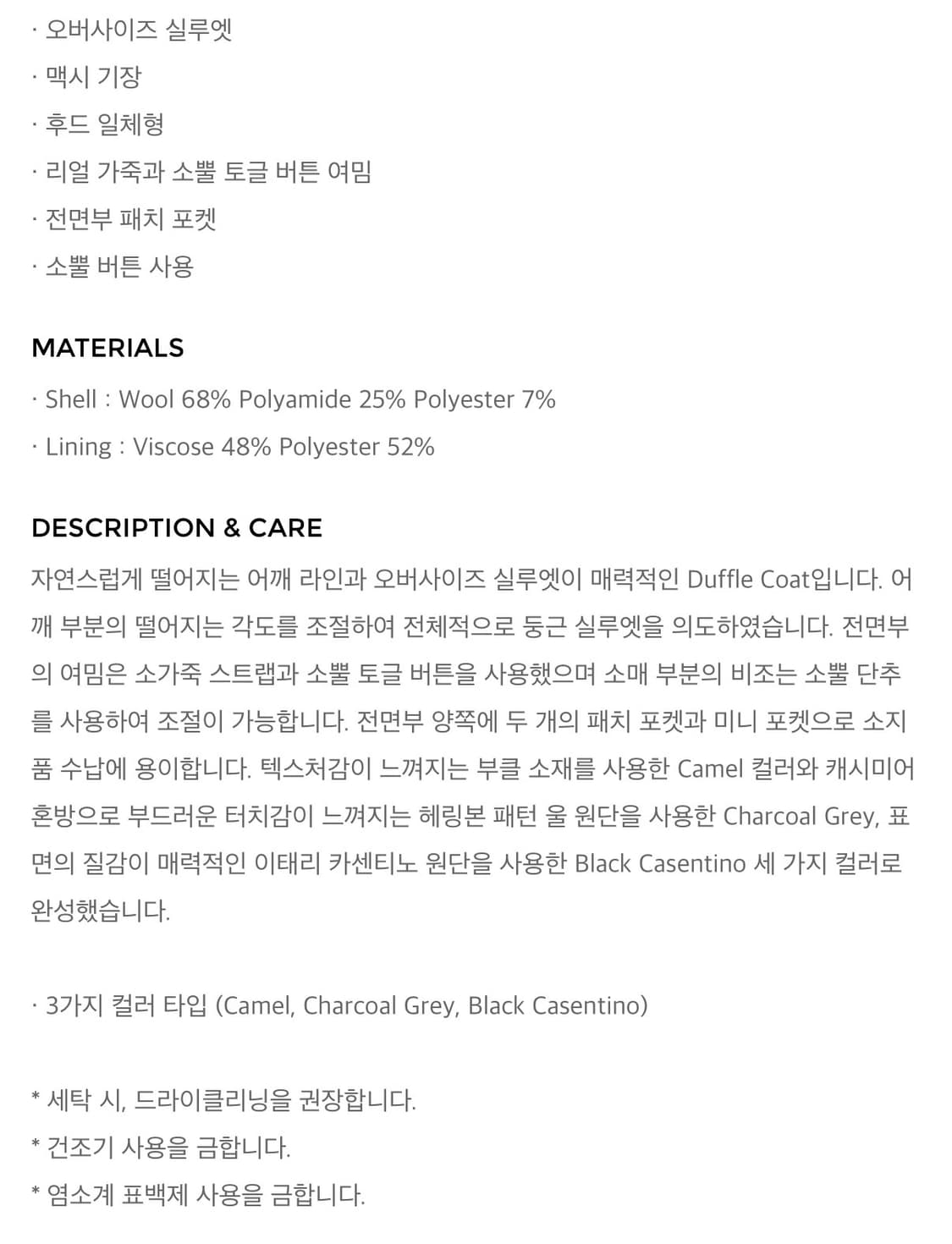 · 오버사이즈 실루엣

· 맥시 기장

· 후드 일체형

· 리얼 가죽과 소뿔 토글 버튼 여밈

· 전면부 패치 포켓

· 소뿔 버튼 사용

MATERIALS

· Shell : Wool 68% Polyamide 25% Polyester 7%

· Lining : Viscose 48% Polyester 52%

DESCRIPTION & CARE

자연스럽게 떨어지는 어깨 라인과 오버사이즈 실루엣이 매력적인 Duffle Coat입니다. 어깨 부분의 떨어지는 각도를 조절하여 전체적으로 둥근 실루엣을 의도하였습니다. 전면부의 여밈은 소가죽 스트랩과 소뿔 토글 버튼을 사용했으며 소매 부분의 비조는 소뿔 단추를 사용하여 조절이 가능합니다. 전면부 양쪽에 두 개의 패치 포켓과 미니 포켓으로 소지품 수납에 용이합니다. 텍스처감이 느껴지는 부클 소재를 사용한 Camel 컬러와 캐시미어 혼방으로 부드러운 터치감이 느껴지는 헤링본 패턴 울 원단을 사용한 Charcoal Grey, 표면의 질감이 매력적인 이태리 카센티노 원단을 사용한 Black Casentino 세 가지 컬러로 완성했습니다.

· 3가지 컬러 타입 (Camel, Charcoal Grey, Black Casentino)

* 세탁 시, 드라이클리닝을 권장합니다.
* 건조기 사용을 금합니다.
* 염소계 표백제 사용을 금합니다.